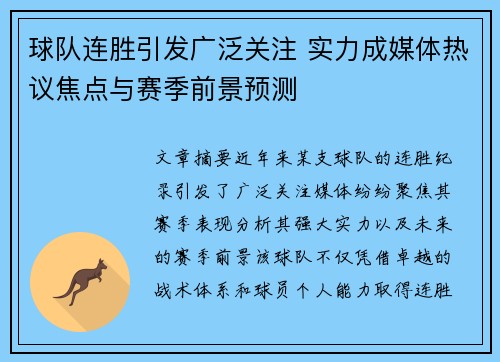 球队连胜引发广泛关注 实力成媒体热议焦点与赛季前景预测

文章摘要近年来某支球队的连胜纪录引发了广泛关注媒体纷纷聚焦其赛季表现分析其强大实力以及未来的赛季前景该球队不仅凭借卓越的战术体系和球员个人能力取得连胜